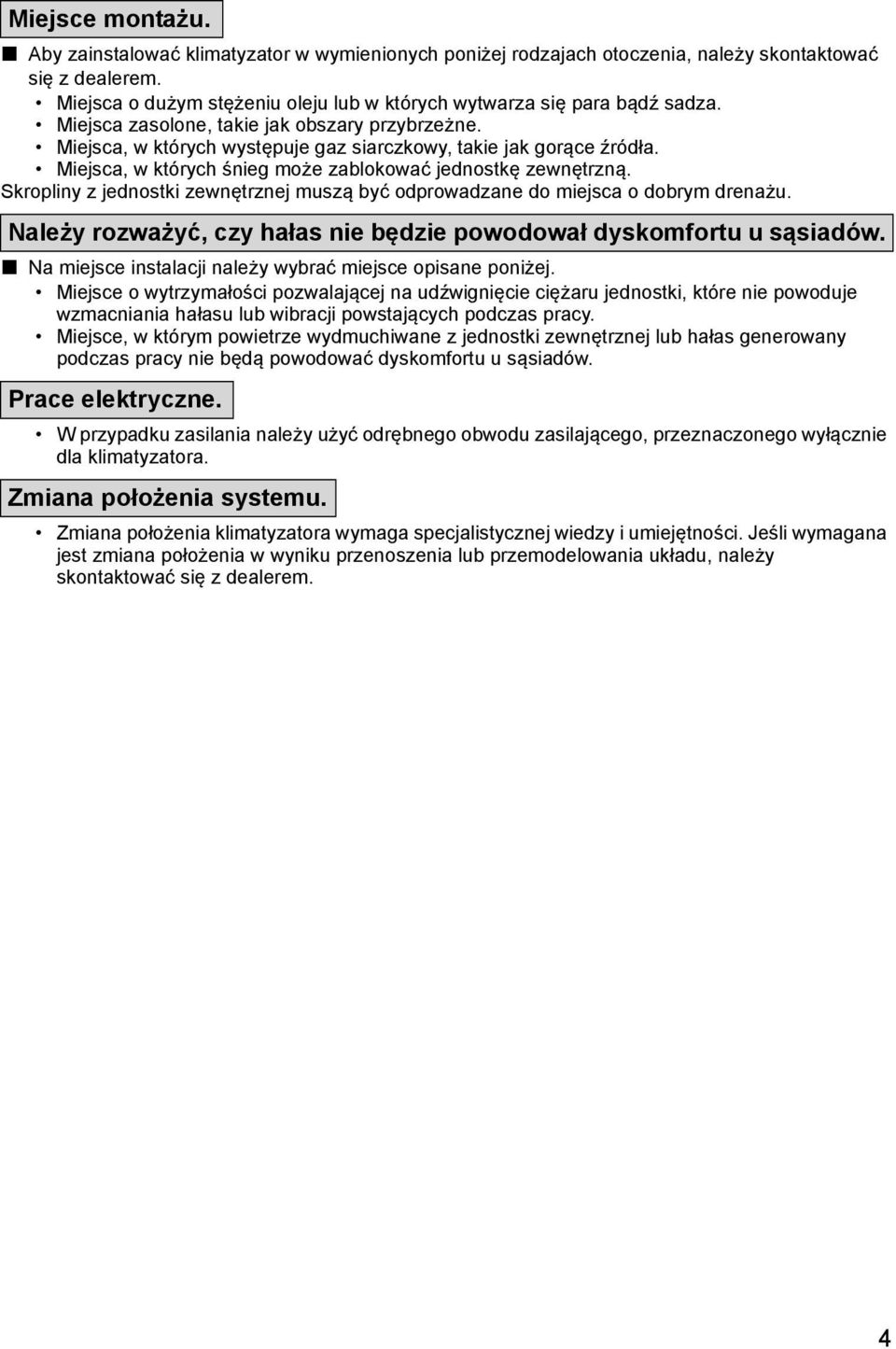 Miejsce montażu.

■ Aby zainstalować klimatyzator w wymienionych poniżej rodzajach otoczenia, należy skontaktować się z dealerem.
• Miejsca o dużym stężeniu oleju lub w których wytwarza się para bądź sadza.
• Miejsca zasolone, takie jak obszary przybrzeżne.
• Miejsca, w których występuje gaz siarczkowy, takie jak gorące źródła.
• Miejsca, w których śnieg może zablokować jednostkę zewnętrzną.
Skropliny z jednostki zewnętrznej muszą być odprowadzane do miejsca o dobrym drenażu.

Należy rozważyć, czy hałas nie będzie powodował dyskomfortu u sąsiadów.

■ Na miejsce instalacji należy wybrać miejsce opisane poniżej.
• Miejsce o wytrzymałości pozwalającej na udźwignięcie ciężaru jednostki, które nie powoduje wzmacniania hałasu lub wibracji powstających podczas pracy.
• Miejsce, w którym powietrze wydmuchiwane z jednostki zewnętrznej lub hałas generowany podczas pracy nie będą powodować dyskomfortu u sąsiadów.

Prace elektryczne.

• W przypadku zasilania należy użyć odrębnego obwodu zasilającego, przeznaczonego wyłącznie dla klimatyzatora.

Zmiana położenia systemu.

• Zmiana położenia klimatyzatora wymaga specjalistycznej wiedzy i umiejętności. Jeśli wymagana jest zmiana położenia w wyniku przenoszenia lub przemodelowania układu, należy skontaktować się z dealerem.

4